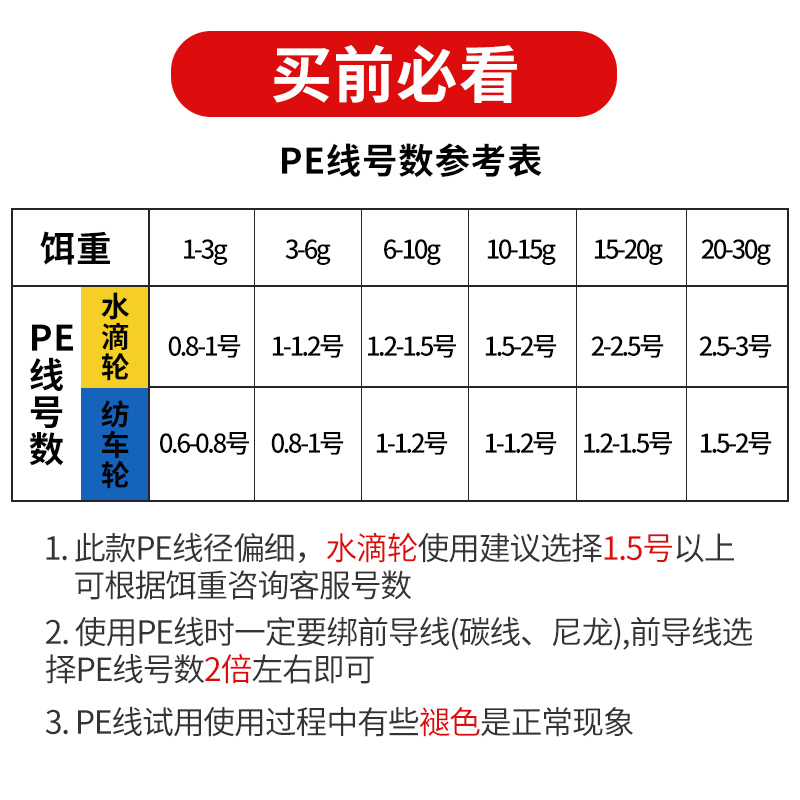 买前必看

PE线号数参考表

| 饵重 | | 1-3g | 3-6g | 6-10g | 10-15g | 15-20g | 20-30g |
|---|---|---|---|---|---|---|---|
| PE线号数 | 水滴轮 | 0.8-1号 | 1-1.2号 | 1.2-1.5号 | 1.5-2号 | 2-2.5号 | 2.5-3号 |
| | 纺车轮 | 0.6-0.8号 | 0.8-1号 | 1-1.2号 | 1-1.2号 | 1.2-1.5号 | 1.5-2号 |

1.此款PE线径偏细，水滴轮使用建议选择1.5号以上可根据饵重咨询客服号数

2.使用PE线时一定要绑前导线(碳线、尼龙),前导线选择PE线号数2倍左右即可

3.PE线试用使用过程中有些褪色是正常现象